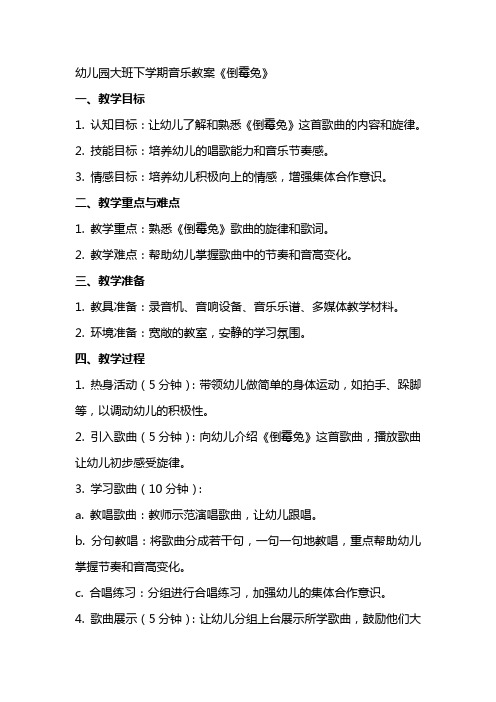 幼儿园大班下学期音乐教案《倒霉兔》

一、教学目标

1. 认知目标：让幼儿了解和熟悉《倒霉兔》这首歌曲的内容和旋律。

2. 技能目标：培养幼儿的唱歌能力和音乐节奏感。

3. 情感目标：培养幼儿积极向上的情感，增强集体合作意识。

二、教学重点与难点

1. 教学重点：熟悉《倒霉兔》歌曲的旋律和歌词。

2. 教学难点：帮助幼儿掌握歌曲中的节奏和音高变化。

三、教学准备

1. 教具准备：录音机、音响设备、音乐乐谱、多媒体教学材料。

2. 环境准备：宽敞的教室，安静的学习氛围。

四、教学过程

1. 热身活动（5 分钟）：带领幼儿做简单的身体运动，如拍手、跺脚等，以调动幼儿的积极性。

2. 引入歌曲（5 分钟）：向幼儿介绍《倒霉兔》这首歌曲，播放歌曲让幼儿初步感受旋律。

3. 学习歌曲（10 分钟）：

a. 教唱歌曲：教师示范演唱歌曲，让幼儿跟唱。

b. 分句教唱：将歌曲分成若干句，一句一句地教唱，重点帮助幼儿掌握节奏和音高变化。

c. 合唱练习：分组进行合唱练习，加强幼儿的集体合作意识。

4. 歌曲展示（5 分钟）：让幼儿分组上台展示所学歌曲，鼓励他们大